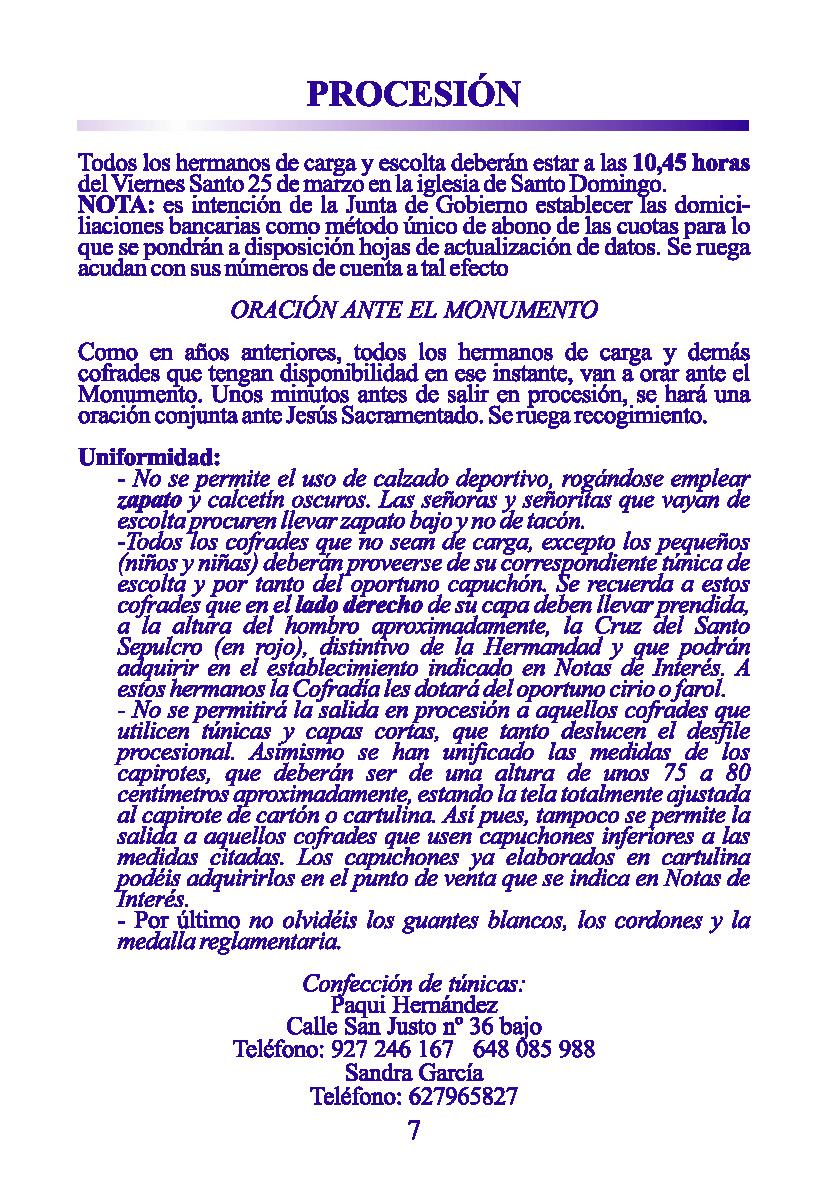 PROCESIÓN

Todos los hermanos de carga y escolta deberán estar a las 10,45 horas del Viernes Santo 25 de marzo en la iglesia de Santo Domingo.
NOTA: es intención de la Junta de Gobierno establecer las domiciliaciones bancarias como método único de abono de las cuotas para lo que se pondrán a disposición hojas de actualización de datos. Se ruega acudan con sus números de cuenta a tal efecto

ORACIÓN ANTE EL MONUMENTO

Como en años anteriores, todos los hermanos de carga y demás cofrades que tengan disponibilidad en ese instante, van a orar ante el Monumento. Unos minutos antes de salir en procesión, se hará una oración conjunta ante Jesús Sacramentado. Se ruega recogimiento.

Uniformidad:
- No se permite el uso de calzado deportivo, rogándose emplear zapato y calcetín oscuros. Las señoras y señoritas que vayan de escolta procuren llevar zapato bajo y no de tacón.
-Todos los cofrades que no sean de carga, excepto los pequeños (niños y niñas) deberán proveerse de su correspondiente túnica de escolta y por tanto del oportuno capuchón. Se recuerda a estos cofrades que en el lado derecho de su capa deben llevar prendida, a la altura del hombro aproximadamente, la Cruz del Santo Sepulcro (en rojo), distintivo de la Hermandad y que podrán adquirir en el establecimiento indicado en Notas de Interés. A estos hermanos la Cofradía les dotará del oportuno cirio o farol.
- No se permitirá la salida en procesión a aquellos cofrades que utilicen túnicas y capas cortas, que tanto deslucen el desfile procesional. Asimismo se han unificado las medidas de los capirotes, que deberán ser de una altura de unos 75 a 80 centímetros aproximadamente, estando la tela totalmente ajustada al capirote de cartón o cartulina. Así pues, tampoco se permite la salida a aquellos cofrades que usen capuchones inferiores a las medidas citadas. Los capuchones ya elaborados en cartulina podéis adquirirlos en el punto de venta que se indica en Notas de Interés.
- Por último no olvidéis los guantes blancos, los cordones y la medalla reglamentaria.

Confección de túnicas:
Paqui Hernández
Calle San Justo nº 36 bajo
Teléfono: 927 246 167 648 085 988
Sandra García
Teléfono: 627965827

7